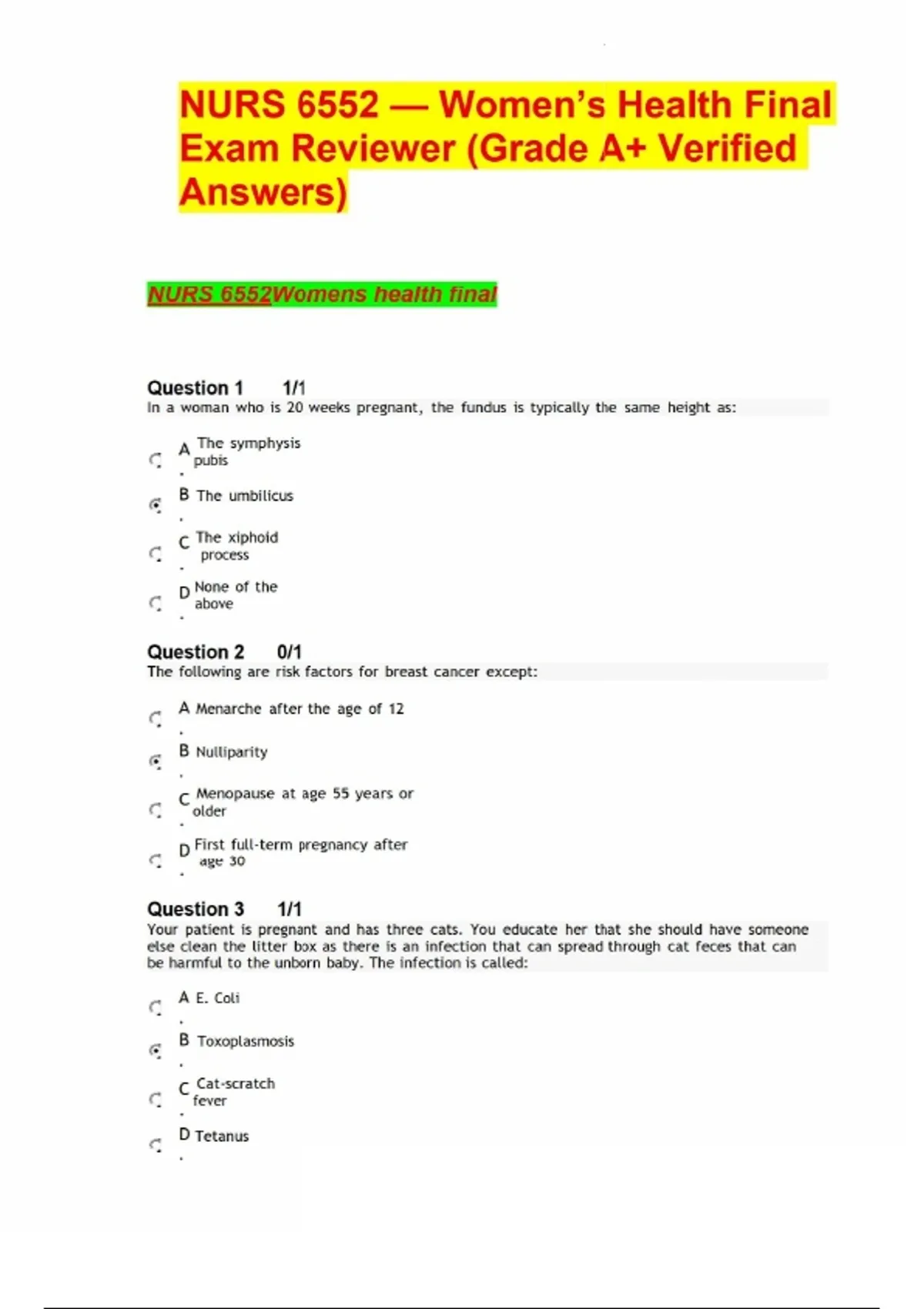 NURS 6552 — Women's Health Final Exam Reviewer (Grade A+ Verified Answers)

NURS 6552Womens health final

Question 1 1/1
In a woman who is 20 weeks pregnant, the fundus is typically the same height as:

A. The symphysis pubis

B. The umbilicus

C. The xiphoid process

D. None of the above

Question 2 0/1
The following are risk factors for breast cancer except:

A. Menarche after the age of 12

B. Nulliparity

C. Menopause at age 55 years or older

D. First full-term pregnancy after age 30

Question 3 1/1
Your patient is pregnant and has three cats. You educate her that she should have someone else clean the litter box as there is an infection that can spread through cat feces that can be harmful to the unborn baby. The infection is called:

A. E. Coli

B. Toxoplasmosis

C. Cat-scratch fever

D. Tetanus